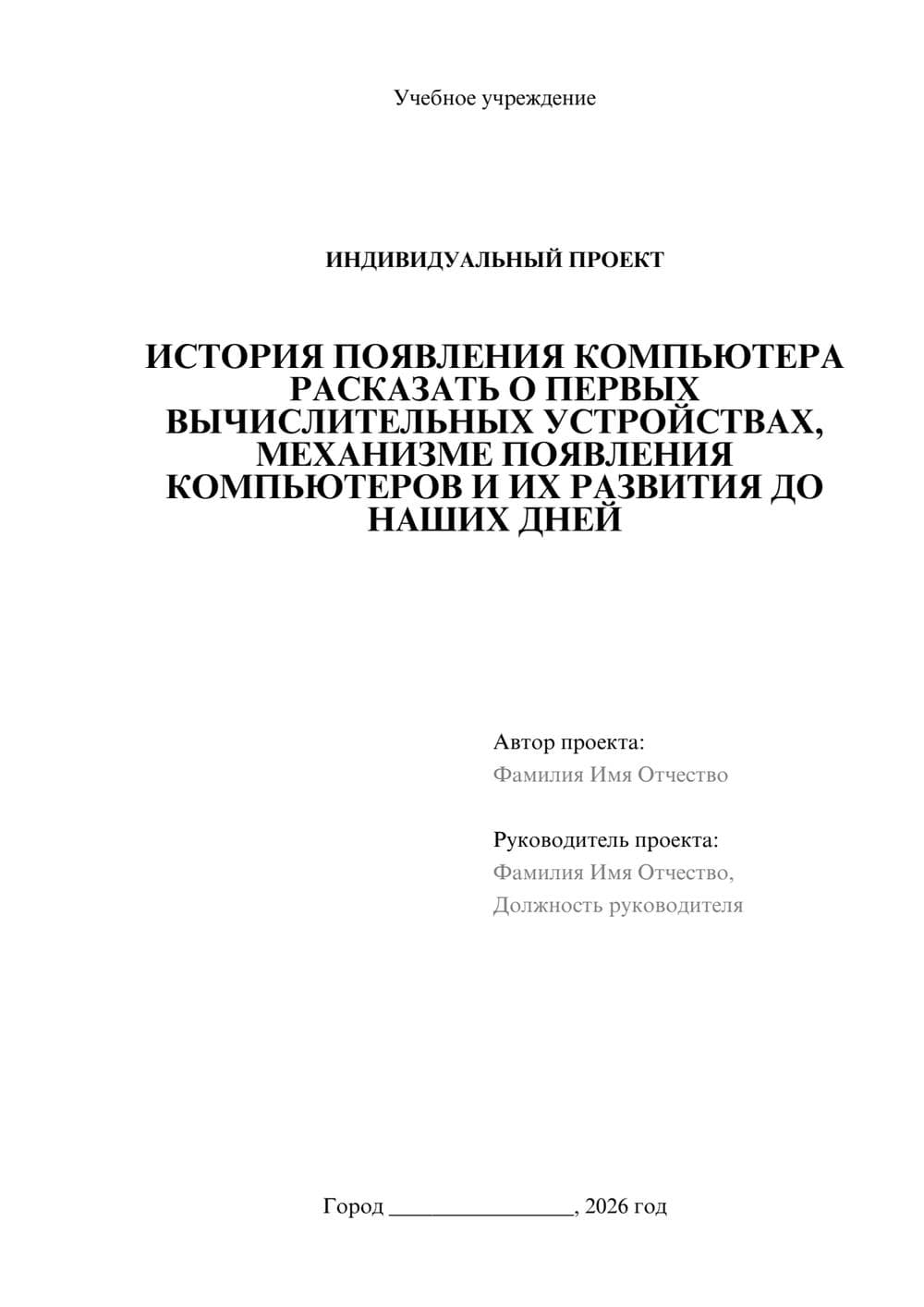 Учебное учреждение

ИНДИВИДУАЛЬНЫЙ ПРОЕКТ

ИСТОРИЯ ПОЯВЛЕНИЯ КОМПЬЮТЕРА РАСКАЗАТЬ О ПЕРВЫХ ВЫЧИСЛИТЕЛЬНЫХ УСТРОЙСТВАХ, МЕХАНИЗМЕ ПОЯВЛЕНИЯ КОМПЬЮТЕРОВ И ИХ РАЗВИТИЯ ДО НАШИХ ДНЕЙ

Автор проекта:
Фамилия Имя Отчество

Руководитель проекта:
Фамилия Имя Отчество,
Должность руководителя

Город ________________, 2026 год